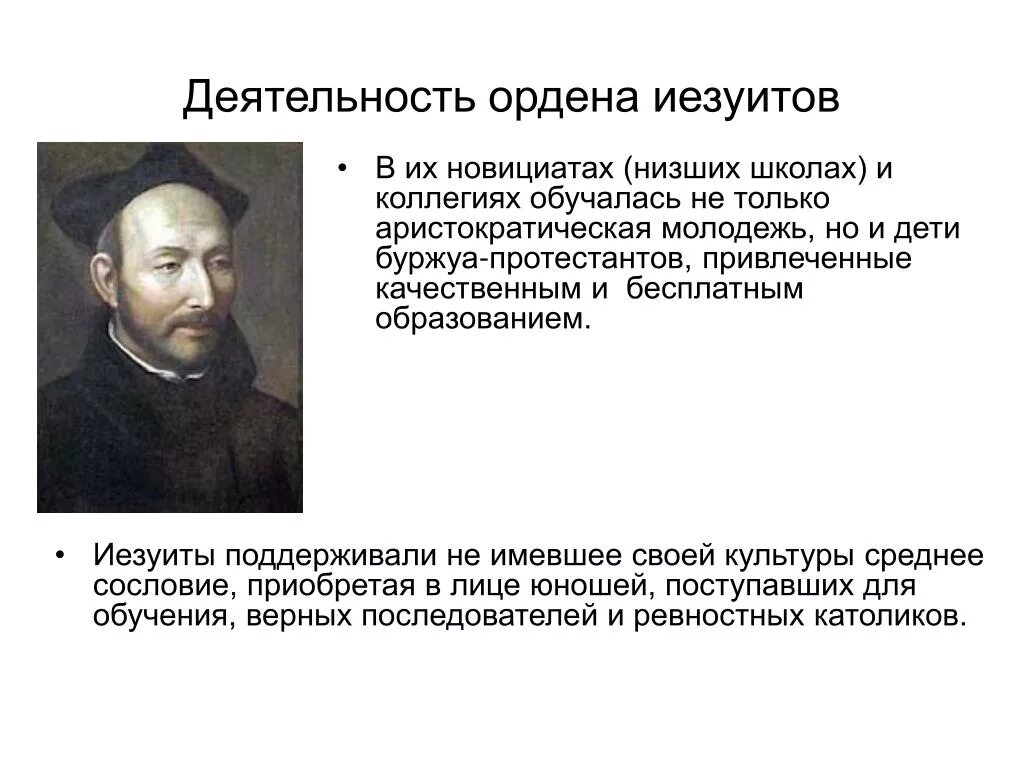 Деятельность ордена иезуитов

• В их новициатах (низших школах) и коллегиях обучалась не только аристократическая молодежь, но и дети буржуа-протестантов, привлеченные качественным и бесплатным образованием.

• Иезуиты поддерживали не имевшее своей культуры среднее сословие, приобретая в лице юношей, поступавших для обучения, верных последователей и ревностных католиков.